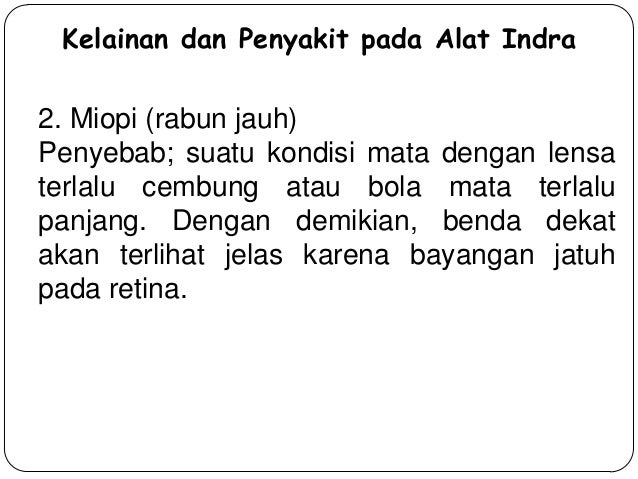 Kelainan dan Penyakit pada Alat Indra

2. Miopi (rabun jauh)
Penyebab; suatu kondisi mata dengan lensa terlalu cembung atau bola mata terlalu panjang. Dengan demikian, benda dekat akan terlihat jelas karena bayangan jatuh pada retina.